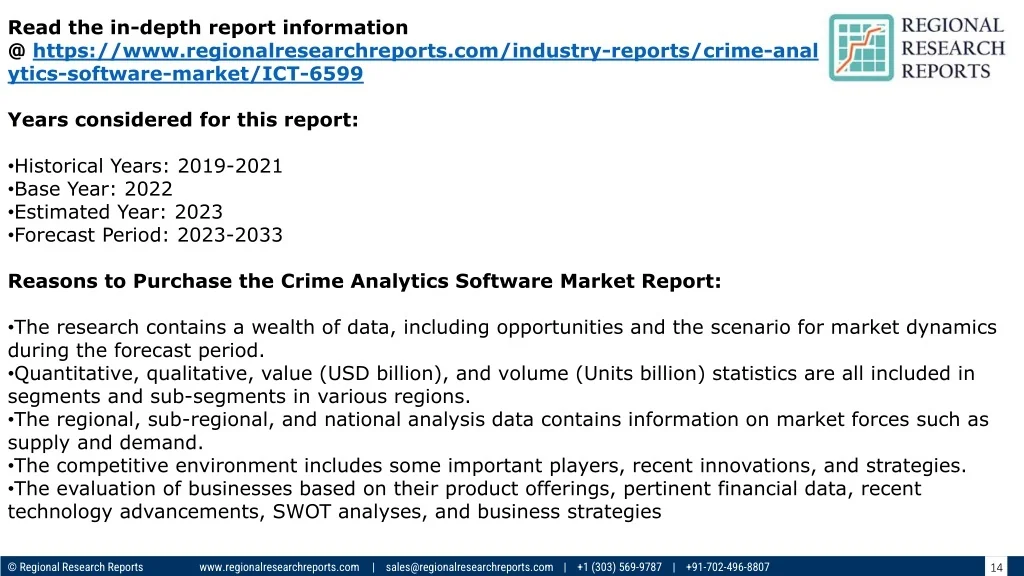 Read the in-depth report information
@ https://www.regionalresearchreports.com/industry-reports/crime-analytics-software-market/ICT-6599

REGIONAL RESEARCH REPORTS

Years considered for this report:

•Historical Years: 2019-2021
•Base Year: 2022
•Estimated Year: 2023
•Forecast Period: 2023-2033

Reasons to Purchase the Crime Analytics Software Market Report:

•The research contains a wealth of data, including opportunities and the scenario for market dynamics during the forecast period.
•Quantitative, qualitative, value (USD billion), and volume (Units billion) statistics are all included in segments and sub-segments in various regions.
•The regional, sub-regional, and national analysis data contains information on market forces such as supply and demand.
•The competitive environment includes some important players, recent innovations, and strategies.
•The evaluation of businesses based on their product offerings, pertinent financial data, recent technology advancements, SWOT analyses, and business strategies

© Regional Research Reports www.regionalresearchreports.com | sales@regionalresearchreports.com | +1 (303) 569-9787 | +91-702-496-8807 14